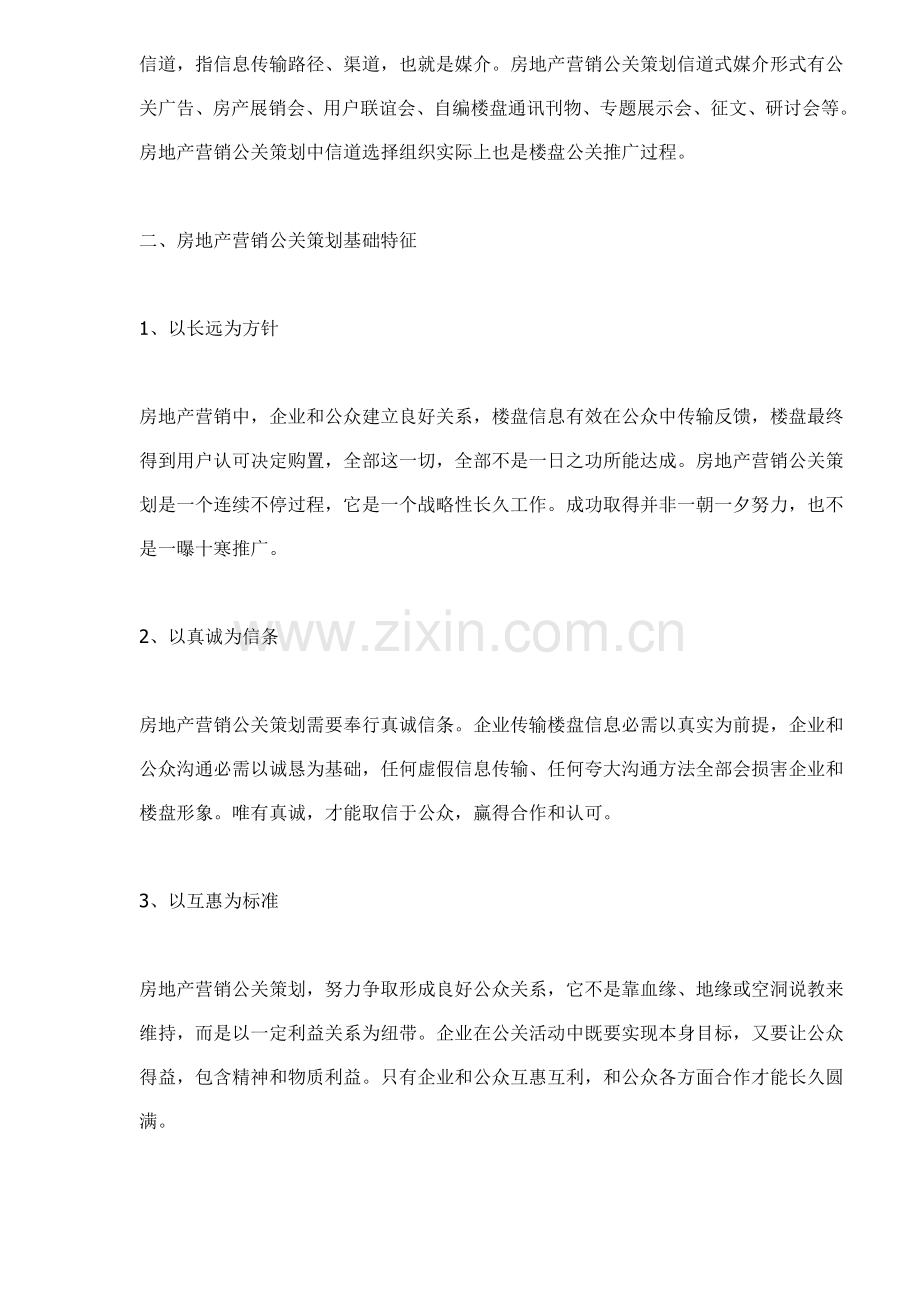 信道，指信息传输路径、渠道，也就是媒介。房地产营销公关策划信道式媒介形式有公关广告、房产展销会、用户联谊会、自编楼盘通讯刊物、专题展示会、征文、研讨会等。房地产营销公关策划中信道选择组织实际上也是楼盘公关推广过程。

二、房地产营销公关策划基础特征

1、以长远为方针

房地产营销中，企业和公众建立良好关系，楼盘信息有效在公众中传输反馈，楼盘最终得到用户认可决定购置，全部这一切，全部不是一日之功所能达成。房地产营销公关策划是一个连续不停过程，它是一个战略性长久工作。成功取得并非一朝一夕努力，也不是一曝十寒推广。

2、以真诚为信条

房地产营销公关策划需要奉行真诚信条。企业传输楼盘信息必需以真实为前提，企业和公众沟通必需以诚恳为基础，任何虚假信息传输、任何夸大沟通方法全部会损害企业和楼盘形象。唯有真诚，才能取信于公众，赢得合作和认可。

3、以互惠为标准

房地产营销公关策划，努力争取形成良好公众关系，它不是靠血缘、地缘或空洞说教来维持，而是以一定利益关系为纽带。企业在公关活动中既要实现本身目标，又要让公众得益，包含精神和物质利益。只有企业和公众互惠互利，和公众各方面合作才能长久圆满。

www.zixin.com.cn